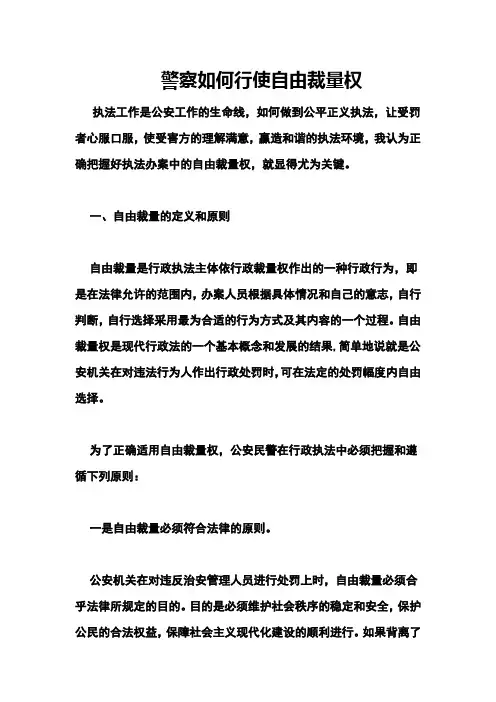 警察如何行使自由裁量权

执法工作是公安工作的生命线，如何做到公平正义执法，让受罚者心服口服，使受害方的理解满意，赢造和谐的执法环境，我认为正确把握好执法办案中的自由裁量权，就显得尤为关键。

一、自由裁量的定义和原则

自由裁量是行政执法主体依行政裁量权作出的一种行政行为，即是在法律允许的范围内，办案人员根据具体情况和自己的意志，自行判断，自行选择采用最为合适的行为方式及其内容的一个过程。自由裁量权是现代行政法的一个基本概念和发展的结果，简单地说就是公安机关在对违法行为人作出行政处罚时，可在法定的处罚幅度内自由选择。

为了正确适用自由裁量权，公安民警在行政执法中必须把握和遵循下列原则：

一是自由裁量必须符合法律的原则。

公安机关在对违反治安管理人员进行处罚上时，自由裁量必须合乎法律所规定的目的。目的是必须维护社会秩序的稳定和安全，保护公民的合法权益，保障社会主义现代化建设的顺利进行。如果背离了